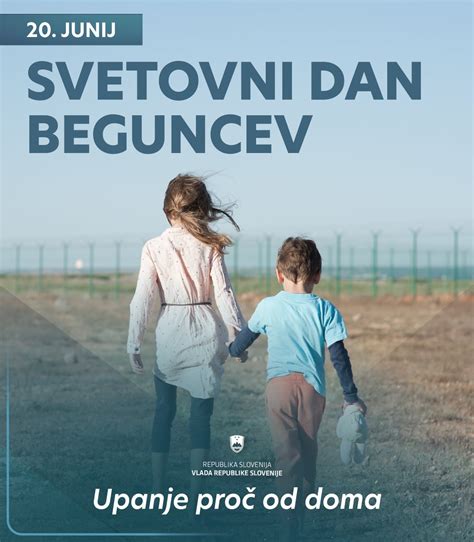 20. JUNIJ

SVETOVNI DAN BEGUNCEV

REPUBLIKA SLOVENIJA
VLADA REPUBLIKE SLOVENIJE

Upanje proč od doma